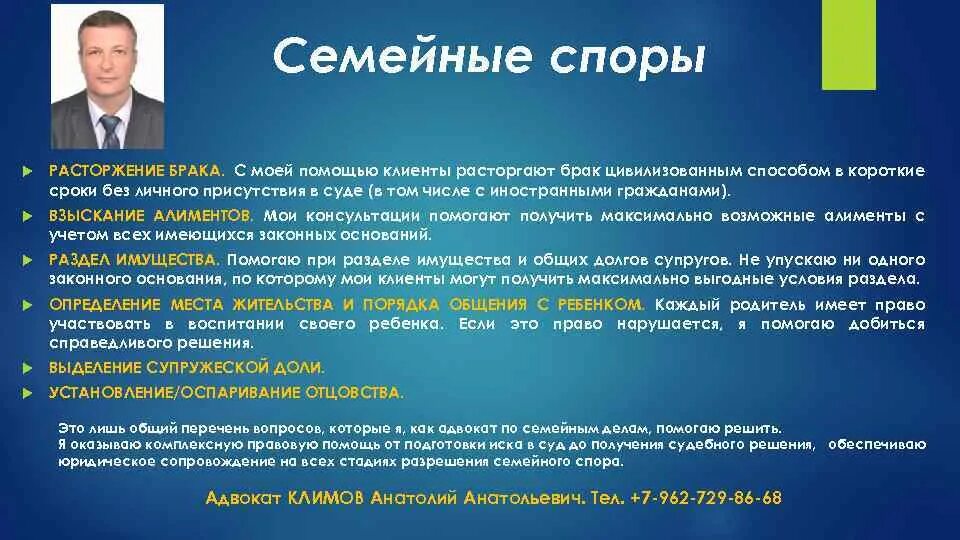 Семейные споры

РАСТОРЖЕНИЕ БРАКА. С моей помощью клиенты расторгают брак цивилизованным способом в короткие сроки без личного присутствия в суде (в том числе с иностранными гражданами).

ВЗЫСКАНИЕ АЛИМЕНТОВ. Мои консультации помогают получить максимально возможные алименты с учетом всех имеющихся законных оснований.

РАЗДЕЛ ИМУЩЕСТВА. Помогаю при разделе имущества и общих долгов супругов. Не упускаю ни одного законного основания, по которому мои клиенты могут получить максимально выгодные условия раздела.

ОПРЕДЕЛЕНИЕ МЕСТА ЖИТЕЛЬСТВА И ПОРЯДКА ОБЩЕНИЯ С РЕБЕНКОМ. Каждый родитель имеет право участвовать в воспитании своего ребенка. Если это право нарушается, я помогаю добиться справедливого решения.

ВЫДЕЛЕНИЕ СУПРУЖЕСКОЙ ДОЛИ.

УСТАНОВЛЕНИЕ/ОСПАРИВАНИЕ ОТЦОВСТВА.

Это лишь общий перечень вопросов, которые я, как адвокат по семейным делам, помогаю решить.
Я оказываю комплексную правовую помощь от подготовки иска в суд до получения судебного решения, обеспечиваю юридическое сопровождение на всех стадиях разрешения семейного спора.

Адвокат КЛИМОВ Анатолий Анатольевич. Тел. +7-962-729-86-68